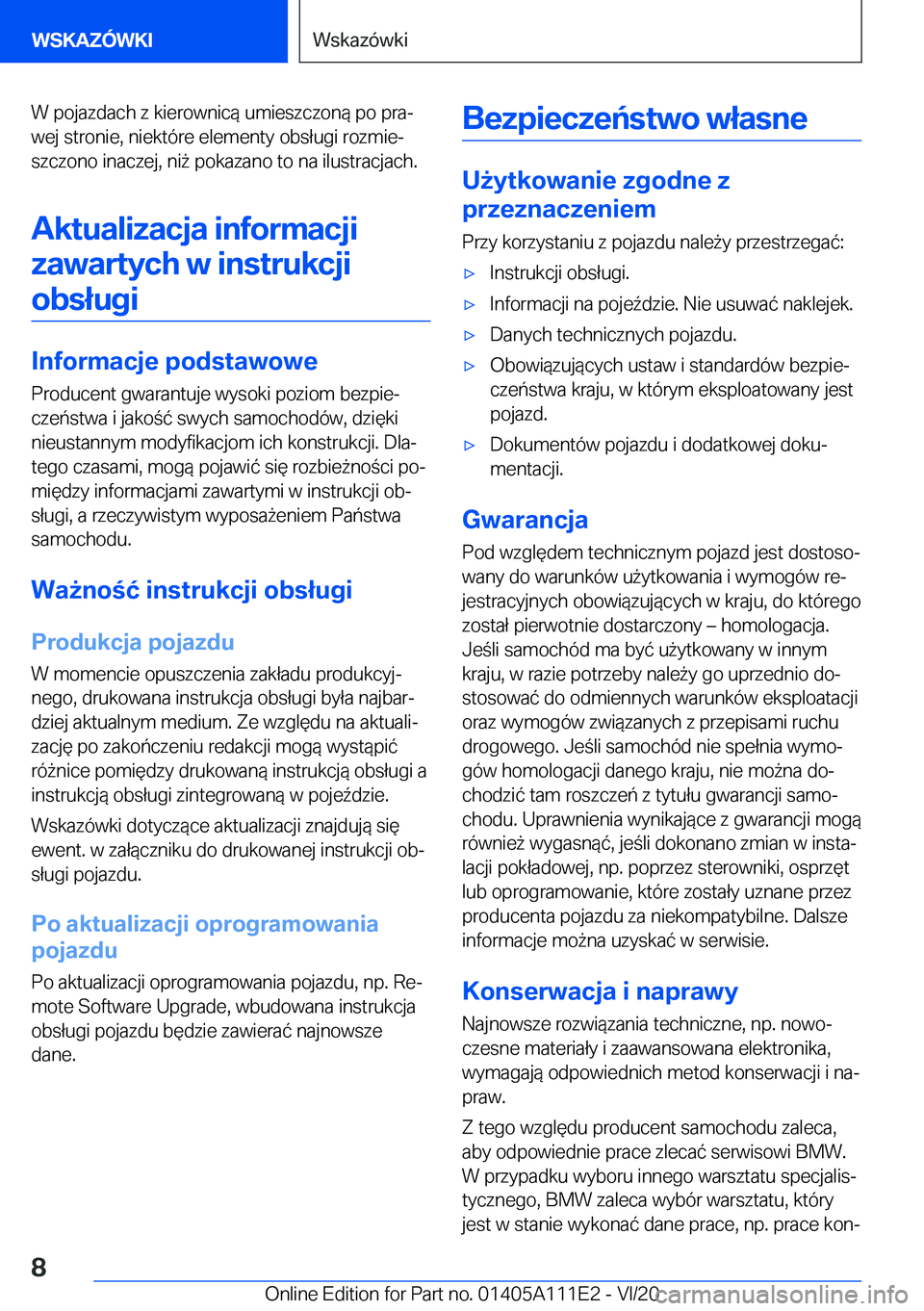 WSKAZÓWKI

Wskazówki

W pojazdach z kierownicą umieszczoną po prawej stronie, niektóre elementy obsługi rozmieszczono inaczej, niż pokazano to na ilustracjach.

Aktualizacja informacji zawartych w instrukcji obsługi

Informacje podstawowe

Producent gwarantuje wysoki poziom bezpieczeństwa i jakość swych samochodów, dzięki nieustannym modyfikacjom ich konstrukcji. Dlatego czasami, mogą pojawić się rozbieżności pomiędzy informacjami zawartymi w instrukcji obsługi, a rzeczywistym wyposażeniem Państwa samochodu.

Ważność instrukcji obsługi

Produkcja pojazdu

W momencie opuszczenia zakładu produkcyjnego, drukowana instrukcja obsługi była najbardziej aktualnym medium. Ze względu na aktualizację po zakończeniu redakcji mogą wystąpić różnice pomiędzy drukowaną instrukcją obsługi a instrukcją obsługi zintegrowaną w pojeździe.

Wskazówki dotyczące aktualizacji znajdują się ewent. w załączniku do drukowanej instrukcji obsługi pojazdu.

Po aktualizacji oprogramowania pojazdu

Po aktualizacji oprogramowania pojazdu, np. Remote Software Upgrade, wbudowana instrukcja obsługi pojazdu będzie zawierać najnowsze dane.

Bezpieczeństwo własne

Użytkowanie zgodne z przeznaczeniem

Przy korzystaniu z pojazdu należy przestrzegać:

▷ Instrukcji obsługi.

▷ Informacji na pojeździe. Nie usuwać naklejek.

▷ Danych technicznych pojazdu.

▷ Obowiązujących ustaw i standardów bezpieczeństwa kraju, w którym eksploatowany jest pojazd.

▷ Dokumentów pojazdu i dodatkowej dokumentacji.

Gwarancja

Pod względem technicznym pojazd jest dostosowany do warunków użytkowania i wymogów rejestracyjnych obowiązujących w kraju, do którego został pierwotnie dostarczony – homologacja. Jeśli samochód ma być użytkowany w innym kraju, w razie potrzeby należy go uprzednio dostosować do odmiennych warunków eksploatacji oraz wymogów związanych z przepisami ruchu drogowego. Jeśli samochód nie spełnia wymogów homologacji danego kraju, nie można dochodzić tam roszczeń z tytułu gwarancji samochodu. Uprawnienia wynikające z gwarancji mogą również wygasnąć, jeśli dokonano zmian w instalacji pokładowej, np. poprzez sterowniki, osprzęt lub oprogramowanie, które zostały uznane przez producenta pojazdu za niekompatybilne. Dalsze informacje można uzyskać w serwisie.

Konserwacja i naprawy

Najnowsze rozwiązania techniczne, np. nowoczesne materiały i zaawansowana elektronika, wymagają odpowiednich metod konserwacji i napraw.

Z tego względu producent samochodu zaleca, aby odpowiednie prace zlecać serwisowi BMW. W przypadku wyboru innego warsztatu specjalistycznego, BMW zaleca wybór warsztatu, który jest w stanie wykonać dane prace, np. prace kon-

8

Online Edition for Part no. 01405A111E2 - VI/20

carmanualsonline.info